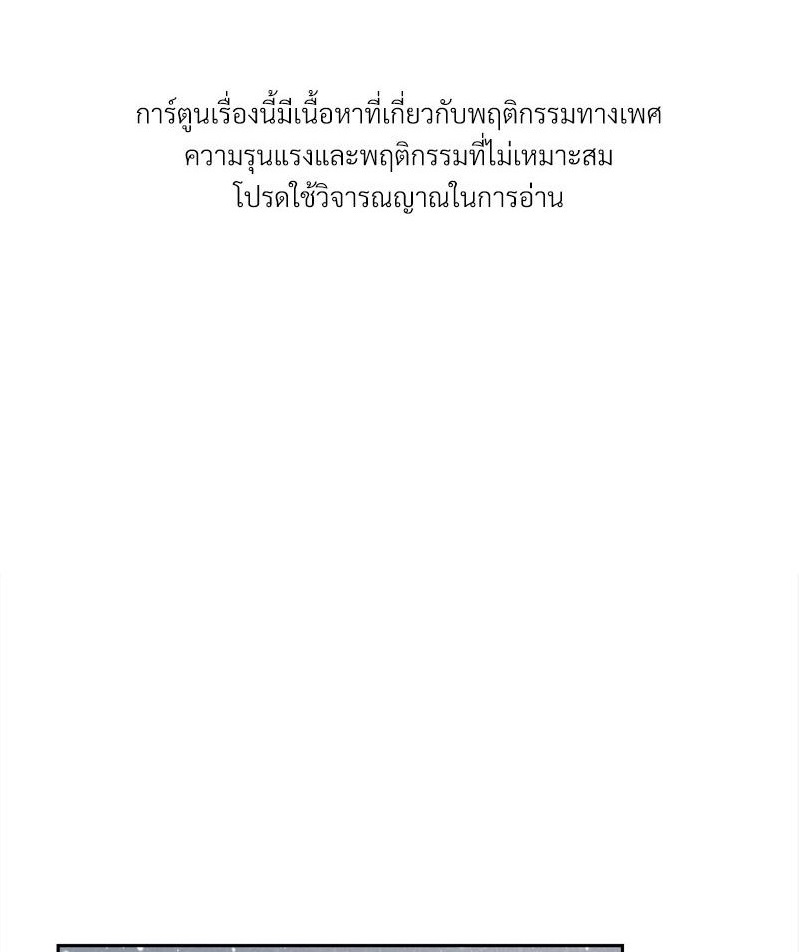 การ์ตูนเรื่องนี้มีเนื้อหาที่เกี่ยวกับพฤติกรรมทางเพศ
ความรุนแรงและพฤติกรรมที่ไม่เหมาะสม
โปรดใช้วิจารณญาณในการอ่าน